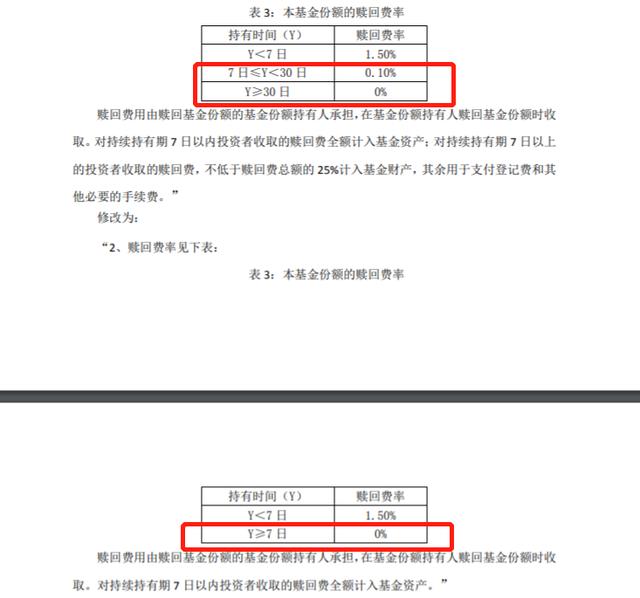 表 3：本基金份额的赎回费率

| 持有时间（Y） | 赎回费率 |
|---|---|
| Y<7 日 | 1.50% |
| 7 日≤Y<30 日 | 0.10% |
| Y≥30 日 | 0% |

赎回费用由赎回基金份额的基金份额持有人承担，在基金份额持有人赎回基金份额时收取。对持续持有期 7 日以内投资者收取的赎回费全额计入基金资产；对持续持有期 7 日以上的投资者收取的赎回费，不低于赎回费总额的 25%计入基金财产，其余用于支付登记费和其他必要的手续费。”

修改为：

“2、赎回费率见下表：

表 3：本基金份额的赎回费率

| 持有时间（Y） | 赎回费率 |
|---|---|
| Y<7 日 | 1.50% |
| Y≥7 日 | 0% |

赎回费用由赎回基金份额的基金份额持有人承担，在基金份额持有人赎回基金份额时收取。对持续持有期 7 日以内投资者收取的赎回费全额计入基金资产。”